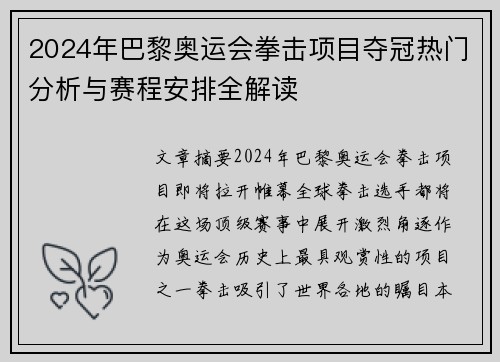 2024年巴黎奥运会拳击项目夺冠热门分析与赛程安排全解读

文章摘要2024年巴黎奥运会拳击项目即将拉开帷幕全球拳击选手都将在这场顶级赛事中展开激烈角逐作为奥运会历史上最具观赏性的项目之一拳击吸引了世界各地的瞩目本